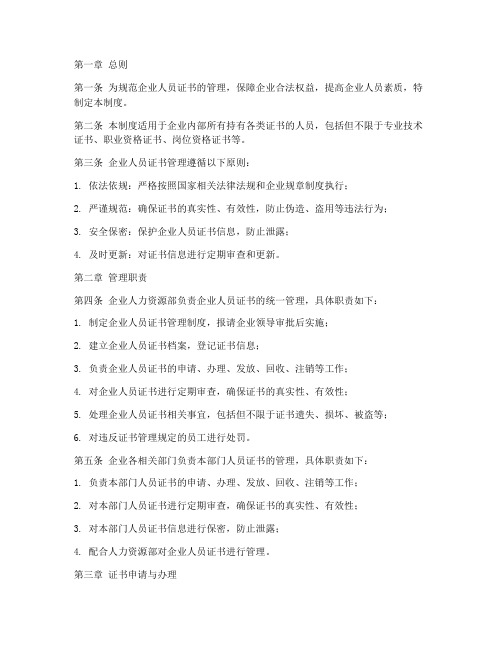 第一章 总则

第一条 为规范企业人员证书的管理，保障企业合法权益，提高企业人员素质，特制定本制度。

第二条 本制度适用于企业内部所有持有各类证书的人员，包括但不限于专业技术证书、职业资格证书、岗位资格证书等。

第三条 企业人员证书管理遵循以下原则：

1. 依法依规：严格按照国家相关法律法规和企业规章制度执行；

2. 严谨规范：确保证书的真实性、有效性，防止伪造、盗用等违法行为；

3. 安全保密：保护企业人员证书信息，防止泄露；

4. 及时更新：对证书信息进行定期审查和更新。

第二章 管理职责

第四条 企业人力资源部负责企业人员证书的统一管理，具体职责如下：

1. 制定企业人员证书管理制度，报请企业领导审批后实施；

2. 建立企业人员证书档案，登记证书信息；

3. 负责企业人员证书的申请、办理、发放、回收、注销等工作；

4. 对企业人员证书进行定期审查，确保证书的真实性、有效性；

5. 处理企业人员证书相关事宜，包括但不限于证书遗失、损坏、被盗等；

6. 对违反证书管理规定的员工进行处罚。

第五条 企业各相关部门负责本部门人员证书的管理，具体职责如下：

1. 负责本部门人员证书的申请、办理、发放、回收、注销等工作；

2. 对本部门人员证书进行定期审查，确保证书的真实性、有效性；

3. 对本部门人员证书信息进行保密，防止泄露；

4. 配合人力资源部对企业人员证书进行管理。

第三章 证书申请与办理